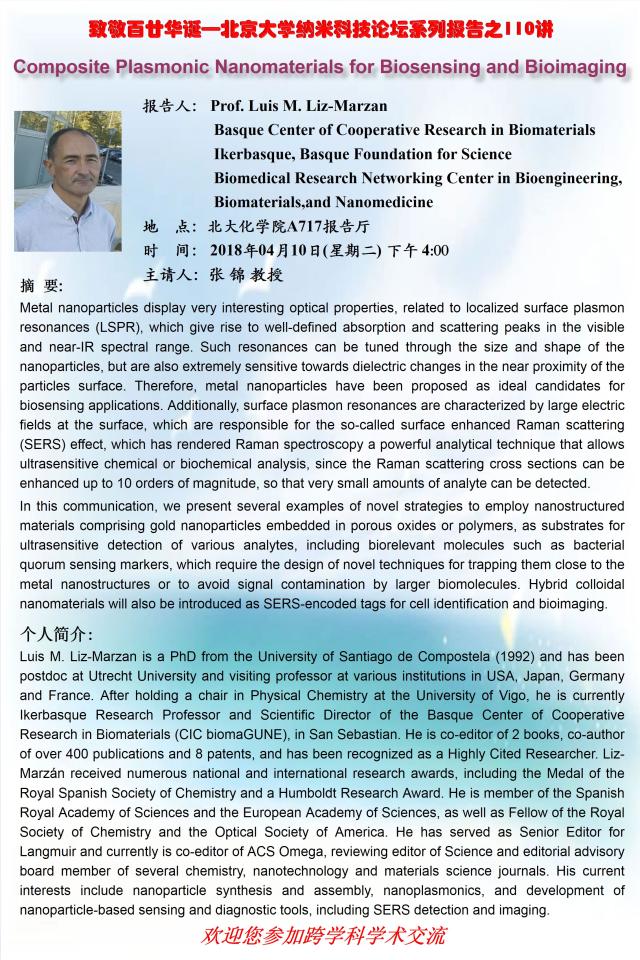 致敬百廿华诞—北京大学纳米科技论坛系列报告之110讲

Composite Plasmonic Nanomaterials for Biosensing and Bioimaging

报告人: Prof. Luis M. Liz-Marzan
Basque Center of Cooperative Research in Biomaterials
Ikerbasque, Basque Foundation for Science
Biomedical Research Networking Center in Bioengineering, Biomaterials,and Nanomedicine
地 点: 北大化学院A717报告厅
时 间: 2018年04月10日(星期二) 下午 4:00
主请人: 张 锦 教授

摘 要:

Metal nanoparticles display very interesting optical properties, related to localized surface plasmon resonances (LSPR), which give rise to well-defined absorption and scattering peaks in the visible and near-IR spectral range. Such resonances can be tuned through the size and shape of the nanoparticles, but are also extremely sensitive towards dielectric changes in the near proximity of the particles surface. Therefore, metal nanoparticles have been proposed as ideal candidates for biosensing applications. Additionally, surface plasmon resonances are characterized by large electric fields at the surface, which are responsible for the so-called surface enhanced Raman scattering (SERS) effect, which has rendered Raman spectroscopy a powerful analytical technique that allows ultrasensitive chemical or biochemical analysis, since the Raman scattering cross sections can be enhanced up to 10 orders of magnitude, so that very small amounts of analyte can be detected.

In this communication, we present several examples of novel strategies to employ nanostructured materials comprising gold nanoparticles embedded in porous oxides or polymers, as substrates for ultrasensitive detection of various analytes, including biorelevant molecules such as bacterial quorum sensing markers, which require the design of novel techniques for trapping them close to the metal nanostructures or to avoid signal contamination by larger biomolecules. Hybrid colloidal nanomaterials will also be introduced as SERS-encoded tags for cell identification and bioimaging.

个人简介:

Luis M. Liz-Marzan is a PhD from the University of Santiago de Compostela (1992) and has been postdoc at Utrecht University and visiting professor at various institutions in USA, Japan, Germany and France. After holding a chair in Physical Chemistry at the University of Vigo, he is currently Ikerbasque Research Professor and Scientific Director of the Basque Center of Cooperative Research in Biomaterials (CIC biomaGUNE), in San Sebastian. He is co-editor of 2 books, co-author of over 400 publications and 8 patents, and has been recognized as a Highly Cited Researcher. Liz-Marzán received numerous national and international research awards, including the Medal of the Royal Spanish Society of Chemistry and a Humboldt Research Award. He is member of the Spanish Royal Academy of Sciences and the European Academy of Sciences, as well as Fellow of the Royal Society of Chemistry and the Optical Society of America. He has served as Senior Editor for Langmuir and currently is co-editor of ACS Omega, reviewing editor of Science and editorial advisory board member of several chemistry, nanotechnology and materials science journals. His current interests include nanoparticle synthesis and assembly, nanoplasmonics, and development of nanoparticle-based sensing and diagnostic tools, including SERS detection and imaging.

欢迎您参加跨学科学术交流